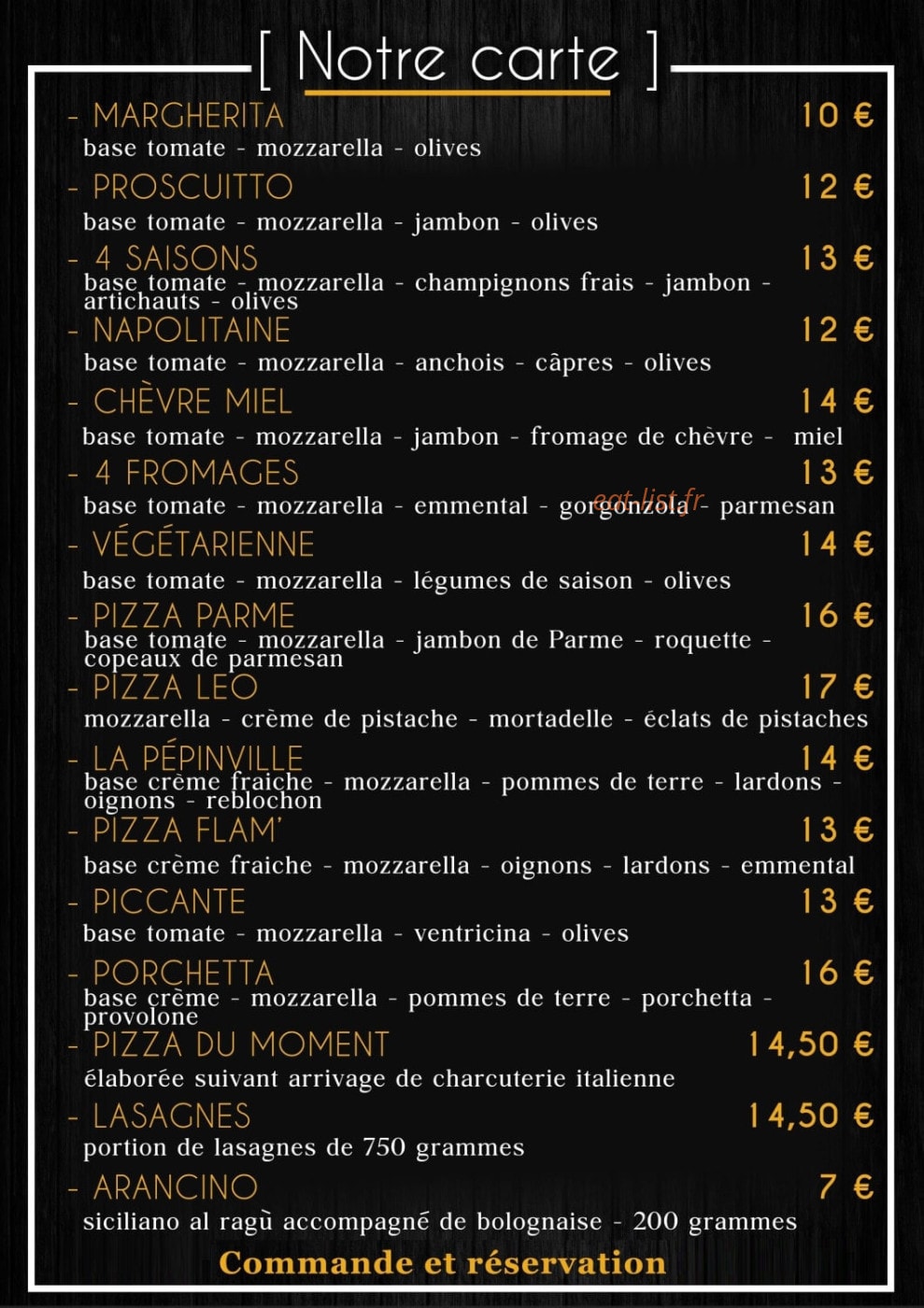 [ Notre carte ]

- MARGHERITA 10 €
base tomate - mozzarella - olives

- PROSCUITTO 12 €
base tomate - mozzarella - jambon - olives

- 4 SAISONS 13 €
base tomate - mozzarella - champignons frais - jambon - artichauts - olives

- NAPOLITAINE 12 €
base tomate - mozzarella - anchois - câpres - olives

- CHÈVRE MIEL 14 €
base tomate - mozzarella - jambon - fromage de chèvre - miel

- 4 FROMAGES 13 €
base tomate - mozzarella - emmental - gorgonzola - parmesan

- VÉGÉTARIENNE 14 €
base tomate - mozzarella - légumes de saison - olives

- PIZZA PARME 16 €
base tomate - mozzarella - jambon de Parme - roquette - copeaux de parmesan

- PIZZA LEO 17 €
mozzarella - crème de pistache - mortadelle - éclats de pistaches

- LA PÉPINVILLE 14 €
base crème fraiche - mozzarella - pommes de terre - lardons - oignons - reblochon

- PIZZA FLAM' 13 €
base crème fraiche - mozzarella - oignons - lardons - emmental

- PICCANTE 13 €
base tomate - mozzarella - ventricina - olives

- PORCHETTA 16 €
base crème - mozzarella - pommes de terre - porchetta - provolone

- PIZZA DU MOMENT 14,50 €
élaborée suivant arrivage de charcuterie italienne

- LASAGNES 14,50 €
portion de lasagnes de 750 grammes

- ARANCINO 7 €
siciliano al ragù accompagné de bolognaise - 200 grammes

Commande et réservation

eat-list.fr